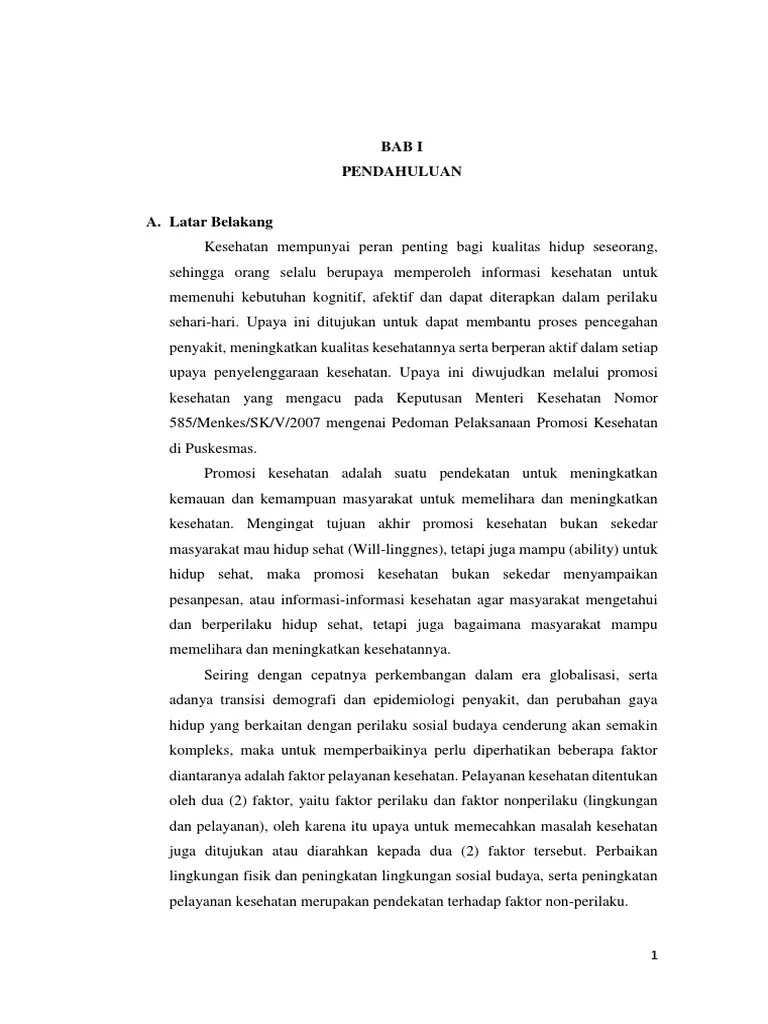 BAB I
PENDAHULUAN

A. Latar Belakang

Kesehatan mempunyai peran penting bagi kualitas hidup seseorang, sehingga orang selalu berupaya memperoleh informasi kesehatan untuk memenuhi kebutuhan kognitif, afektif dan dapat diterapkan dalam perilaku sehari-hari. Upaya ini ditujukan untuk dapat membantu proses pencegahan penyakit, meningkatkan kualitas kesehatannya serta berperan aktif dalam setiap upaya penyelenggaraan kesehatan. Upaya ini diwujudkan melalui promosi kesehatan yang mengacu pada Keputusan Menteri Kesehatan Nomor 585/Menkes/SK/V/2007 mengenai Pedoman Pelaksanaan Promosi Kesehatan di Puskesmas.

Promosi kesehatan adalah suatu pendekatan untuk meningkatkan kemauan dan kemampuan masyarakat untuk memelihara dan meningkatkan kesehatan. Mengingat tujuan akhir promosi kesehatan bukan sekedar masyarakat mau hidup sehat (Will-linggnes), tetapi juga mampu (ability) untuk hidup sehat, maka promosi kesehatan bukan sekedar menyampaikan pesanpesan, atau informasi-informasi kesehatan agar masyarakat mengetahui dan berperilaku hidup sehat, tetapi juga bagaimana masyarakat mampu memelihara dan meningkatkan kesehatannya.

Seiring dengan cepatnya perkembangan dalam era globalisasi, serta adanya transisi demografi dan epidemiologi penyakit, dan perubahan gaya hidup yang berkaitan dengan perilaku sosial budaya cenderung akan semakin kompleks, maka untuk memperbaikinya perlu diperhatikan beberapa faktor diantaranya adalah faktor pelayanan kesehatan. Pelayanan kesehatan ditentukan oleh dua (2) faktor, yaitu faktor perilaku dan faktor nonperilaku (lingkungan dan pelayanan), oleh karena itu upaya untuk memecahkan masalah kesehatan juga ditujukan atau diarahkan kepada dua (2) faktor tersebut. Perbaikan lingkungan fisik dan peningkatan lingkungan sosial budaya, serta peningkatan pelayanan kesehatan merupakan pendekatan terhadap faktor non-perilaku.

1